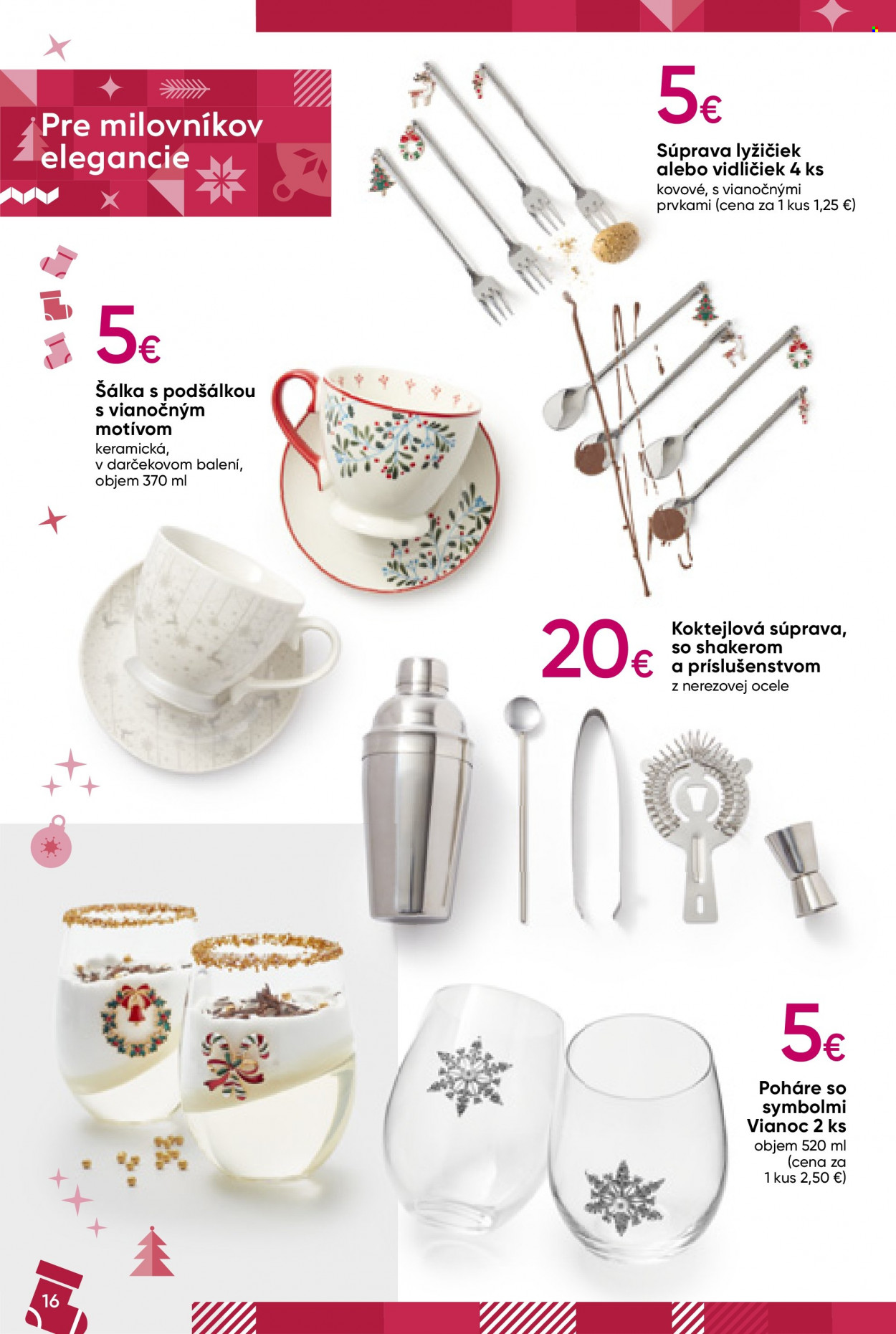 Pre milovníkov elegancie

5€

Súprava lyžičiek alebo vidličiek 4 ks
kovové, s vianočnými prvkami (cena za 1 kus 1,25 €)

5€

Šálka s podšálkou s vianočným motívom
keramická, v darčekovom balení, objem 370 ml

20€

Koktejlová súprava, so shakerom a príslušenstvom
z nerezovej ocele

5€

Poháre so symbolmi Vianoc 2 ks
objem 520 ml (cena za 1 kus 2,50 €)

16